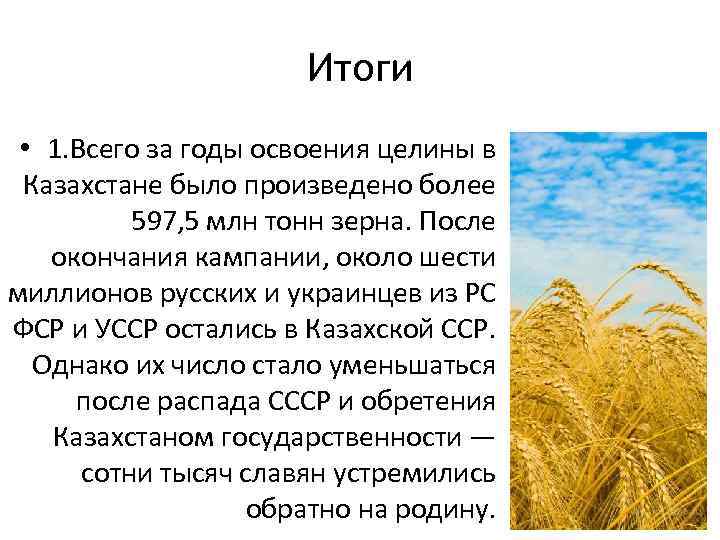 Итоги

• 1.Всего за годы освоения целины в Казахстане было произведено более 597,5 млн тонн зерна. После окончания кампании, около шести миллионов русских и украинцев из РС ФСР и УССР остались в Казахской ССР. Однако их число стало уменьшаться после распада СССР и обретения Казахстаном государственности — сотни тысяч славян устремились обратно на родину.